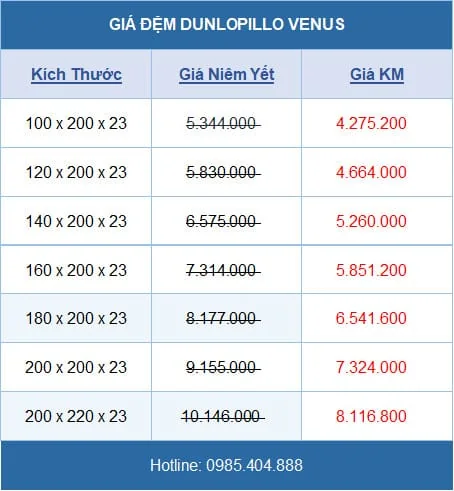 GIÁ ĐỆM DUNLOPILLO VENUS

| Kích Thước | Giá Niêm Yết | Giá KM |
|---|---|---|
| 100 x 200 x 23 | 5.344.000 | 4.275.200 |
| 120 x 200 x 23 | 5.830.000 | 4.664.000 |
| 140 x 200 x 23 | 6.575.000 | 5.260.000 |
| 160 x 200 x 23 | 7.314.000 | 5.851.200 |
| 180 x 200 x 23 | 8.177.000 | 6.541.600 |
| 200 x 200 x 23 | 9.155.000 | 7.324.000 |
| 200 x 220 x 23 | 10.146.000 | 8.116.800 |

Hotline: 0985.404.888